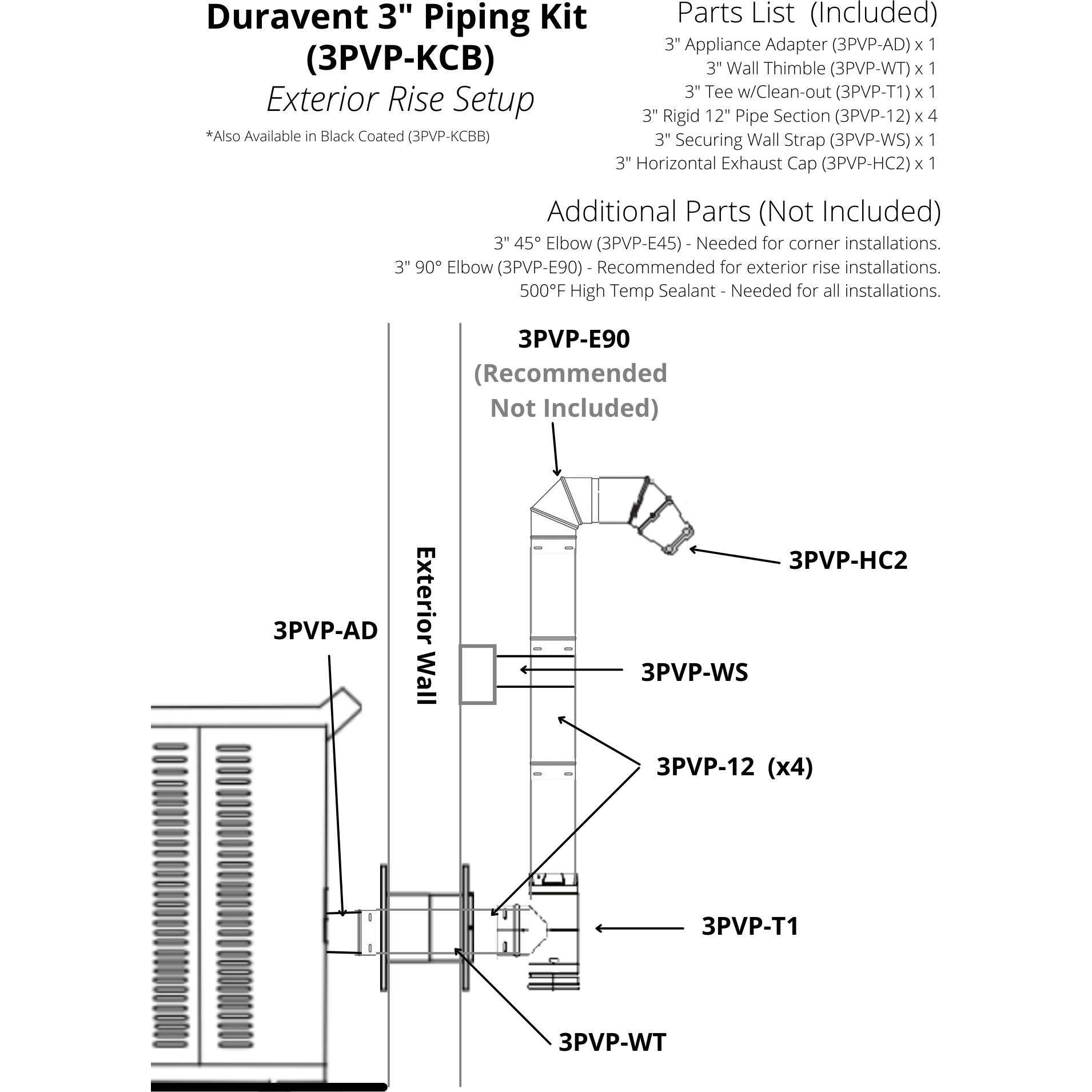 Duravent 3" Piping Kit (3PVP-KCB)
Exterior Rise Setup
*Also Available in Black Coated (3PVP-KCBB)

Parts List (Included)
3" Appliance Adapter (3PVP-AD) x 1
3" Wall Thimble (3PVP-WT) x 1
3" Tee w/Clean-out (3PVP-T1) x 1
3" Rigid 12" Pipe Section (3PVP-12) x 4
3" Securing Wall Strap (3PVP-WS) x 1
3" Horizontal Exhaust Cap (3PVP-HC2) x 1

Additional Parts (Not Included)
3" 45° Elbow (3PVP-E45) - Needed for corner installations.
3" 90° Elbow (3PVP-E90) - Recommended for exterior rise installations.
500°F High Temp Sealant - Needed for all installations.

3PVP-E90
(Recommended Not Included)

3PVP-HC2

Exterior Wall

3PVP-AD

3PVP-WS

3PVP-12 (x4)

3PVP-T1

3PVP-WT